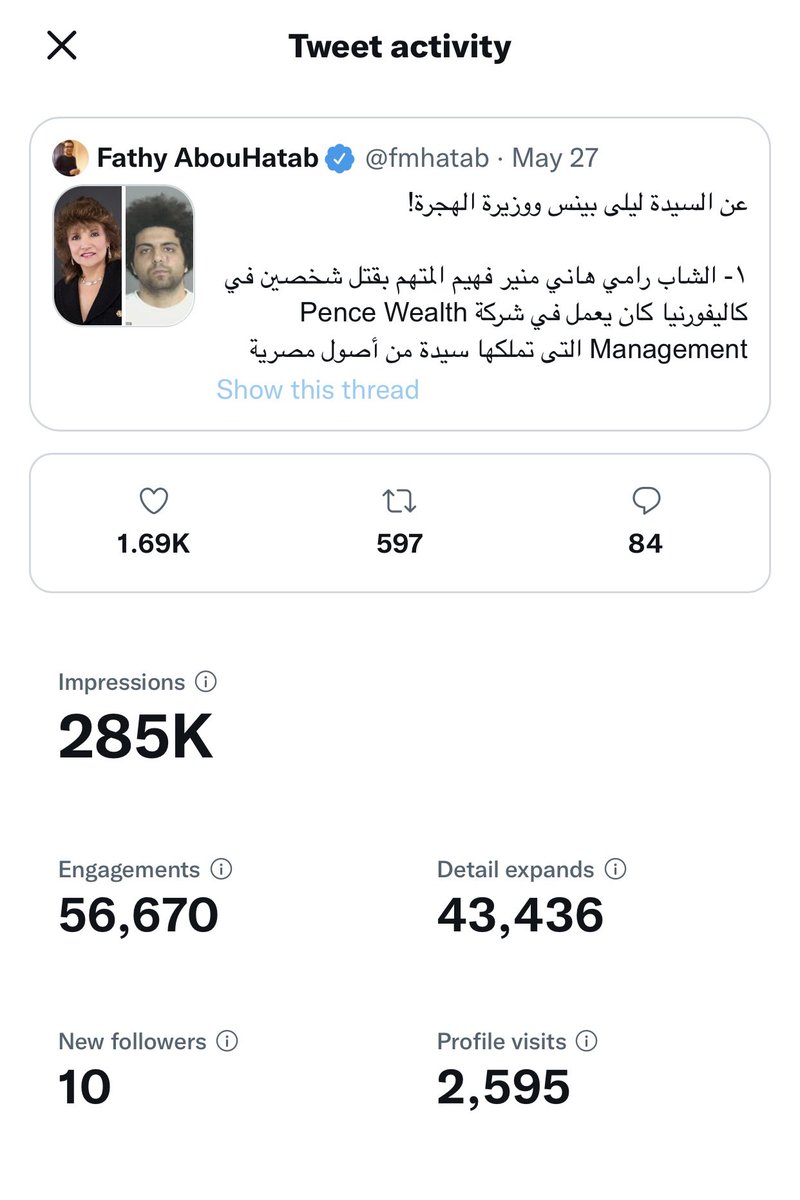 Tweet activity

Fathy AbouHatab @fmhatab · May 27

عن السيدة ليلى بينس ووزيرة الهجرة!

١- الشاب رامي هاني منير فهيم المتهم بقتل شخصين في كاليفورنيا كان يعمل في شركة Pence Wealth Management التى تملكها سيدة من أصول مصرية

Show this thread

1.69K

597

84

Impressions

285K

Engagements

56,670

Detail expands

43,436

New followers

10

Profile visits

2,595